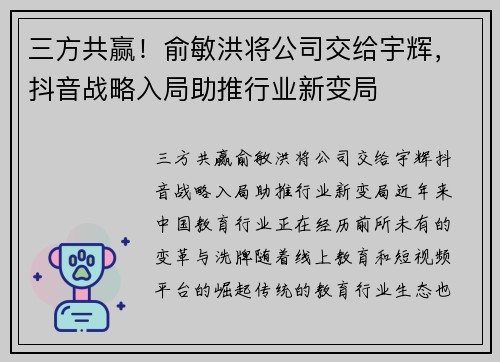 三方共赢！俞敏洪将公司交给宇辉，抖音战略入局助推行业新变局

三方共赢俞敏洪将公司交给宇辉抖音战略入局助推行业新变局近年来中国教育行业正在经历前所未有的变革与洗牌随着线上教育和短视频平台的崛起传统的教育行业生态也